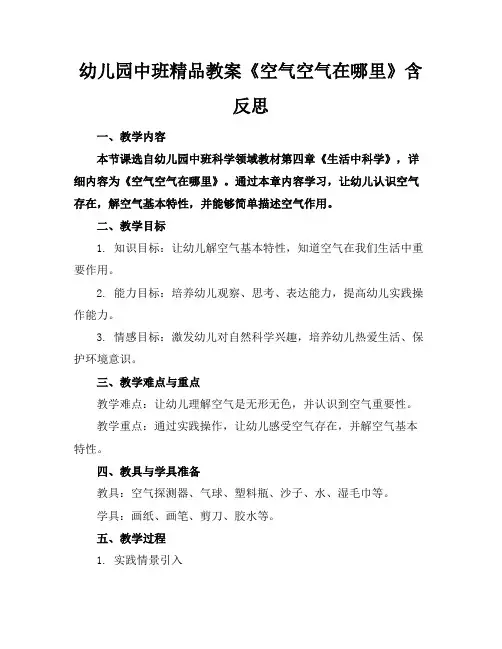 幼儿园中班精品教案《空气空气在哪里》含反思

一、教学内容

本节课选自幼儿园中班科学领域教材第四章《生活中科学》，详细内容为《空气空气在哪里》。通过本章内容学习，让幼儿认识空气存在，解空气基本特性，并能够简单描述空气作用。

二、教学目标

1. 知识目标：让幼儿解空气基本特性，知道空气在我们生活中重要作用。

2. 能力目标：培养幼儿观察、思考、表达能力，提高幼儿实践操作能力。

3. 情感目标：激发幼儿对自然科学兴趣，培养幼儿热爱生活、保护环境意识。

三、教学难点与重点

教学难点：让幼儿理解空气是无形无色，并认识到空气重要性。

教学重点：通过实践操作，让幼儿感受空气存在，并解空气基本特性。

四、教具与学具准备

教具：空气探测器、气球、塑料瓶、沙子、水、湿毛巾等。

学具：画纸、画笔、剪刀、胶水等。

五、教学过程

1. 实践情景引入